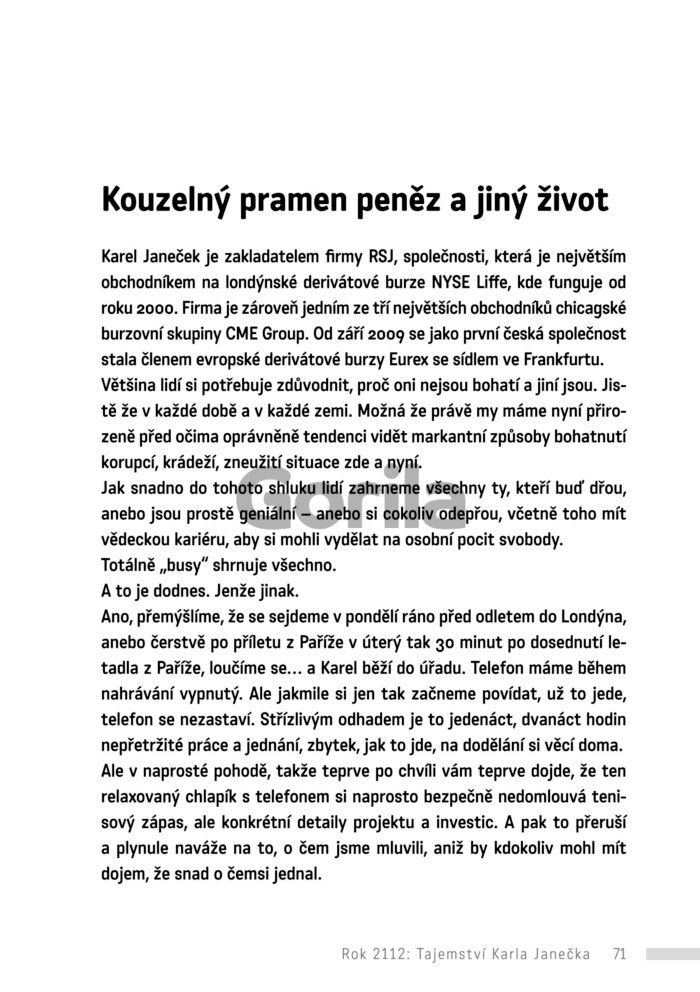 Kouzelný pramen peněz a jiný život

Karel Janeček je zakladatelem firmy RSJ, společnosti, která je největším obchodníkem na londýnské derivátové burze NYSE Liffe, kde funguje od roku 2000. Firma je zároveň jedním ze tří největších obchodníků chicagské burzovní skupiny CME Group. Od září 2009 se jako první česká společnost stala členem evropské derivátové burzy Eurex se sídlem ve Frankfurtu.
Většina lidí si potřebuje zdůvodnit, proč oni nejsou bohatí a jiní jsou. Jistě že v každé době a v každé zemi. Možná že právě my máme nyní přirozeně před očima oprávněně tendenci vidět markantní způsoby bohatnutí korupcí, krádeží, zneužití situace zde a nyní.
Jak snadno do tohoto shluku lidí zahrneme všechny ty, kteří buď dřou, anebo jsou prostě geniální – anebo si cokoliv odepřou, včetně toho mít vědeckou kariéru, aby si mohli vydělat na osobní pocit svobody.
Totálně „busy" shrnuje všechno.
A to je dodnes. Jenže jinak.
Ano, přemýšlíme, že se sejdeme v pondělí ráno před odletem do Londýna, anebo čerstvě po příletu z Paříže v úterý tak 30 minut po dosednutí letadla z Paříže, loučíme se… a Karel běží do úřadu. Telefon máme během nahrávání vypnutý. Ale jakmile si jen tak začneme povídat, už to jede, telefon se nezastaví. Střízlivým odhadem je to jedenáct, dvanáct hodin nepřetržité práce a jednání, zbytek, jak to jde, na dodělání si věcí doma. Ale v naprosté pohodě, takže teprve po chvíli vám teprve dojde, že ten relaxovaný chlapík s telefonem si naprosto bezpečně nedomlouvá tenisový zápas, ale konkrétní detaily projektu a investic. A pak to přeruší a plynule naváže na to, o čem jsme mluvili, aniž by kdokoliv mohl mít dojem, že snad o čemsi jednal.

Gorila

Rok 2112: Tajemství Karla Janečka 71